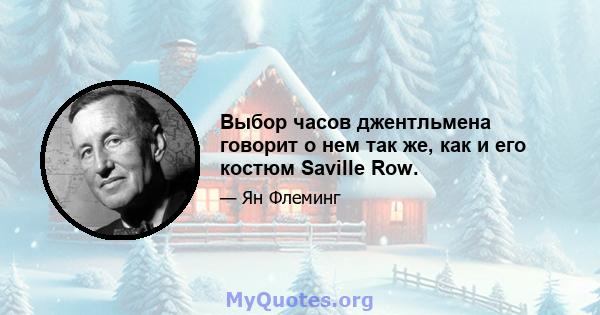 Выбор часов джентльмена говорит о нем так же, как и его костюм Saville Row.

— Ян Флеминг

MyQuotes.org